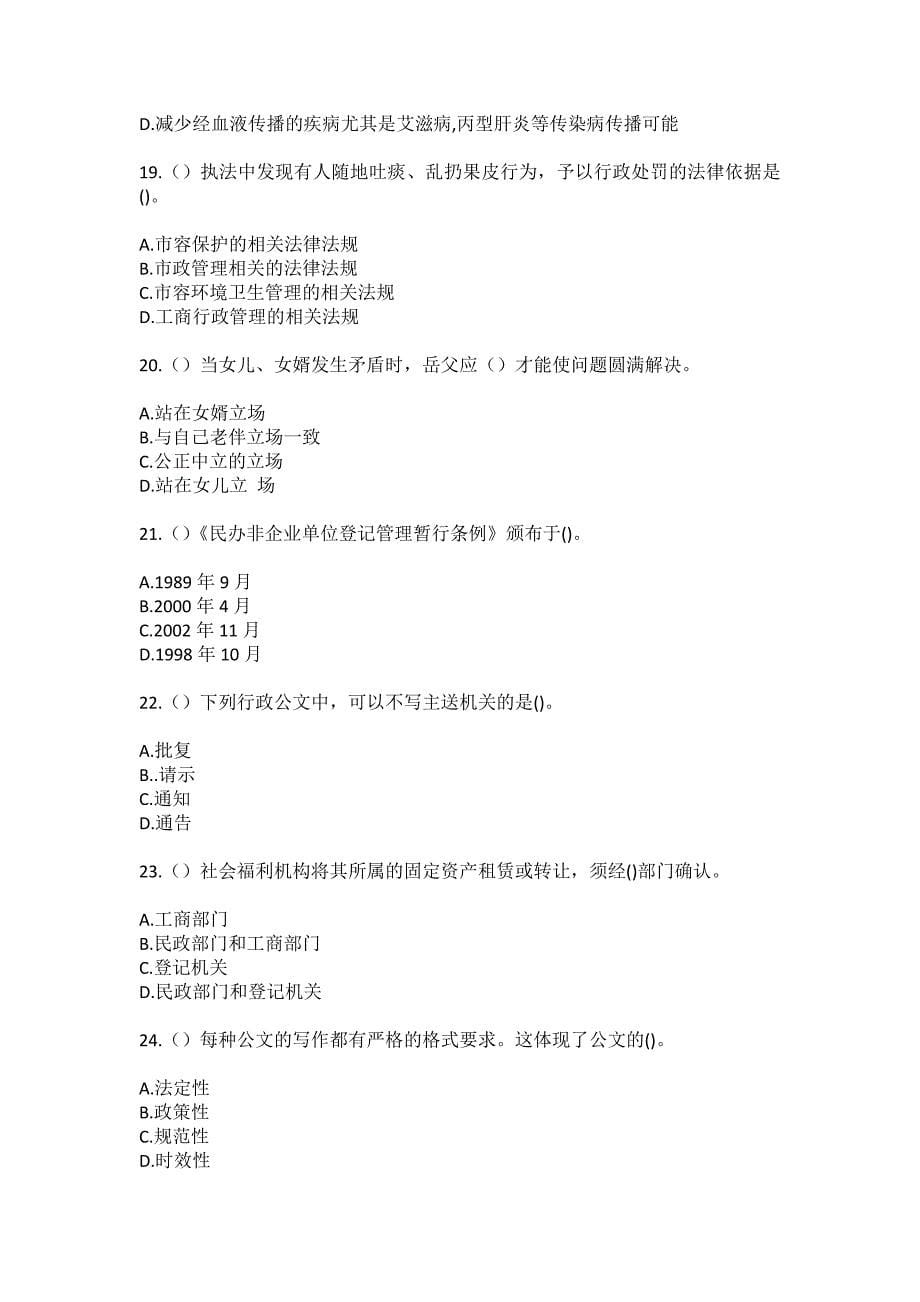 D.减少经血液传播的疾病尤其是艾滋病,丙型肝炎等传染病传播可能

19.（）执法中发现有人随地吐痰、乱扔果皮行为，予以行政处罚的法律依据是()。

A.市容保护的相关法律法规
B.市政管理相关的法律法规
C.市容环境卫生管理的相关法规
D.工商行政管理的相关法规

20.（）当女儿、女婿发生矛盾时，岳父应（）才能使问题圆满解决。

A.站在女婿立场
B.与自己老伴立场一致
C.公正中立的立场
D.站在女儿立 场

21.（）《民办非企业单位登记管理暂行条例》颁布于()。

A.1989 年 9 月
B.2000 年 4 月
C.2002 年 11 月
D.1998 年 10 月

22.（）下列行政公文中，可以不写主送机关的是()。

A.批复
B..请示
C.通知
D.通告

23.（）社会福利机构将其所属的固定资产租赁或转让，须经()部门确认。

A.工商部门
B.民政部门和工商部门
C.登记机关
D.民政部门和登记机关

24.（）每种公文的写作都有严格的格式要求。这体现了公文的()。

A.法定性
B.政策性
C.规范性
D.时效性